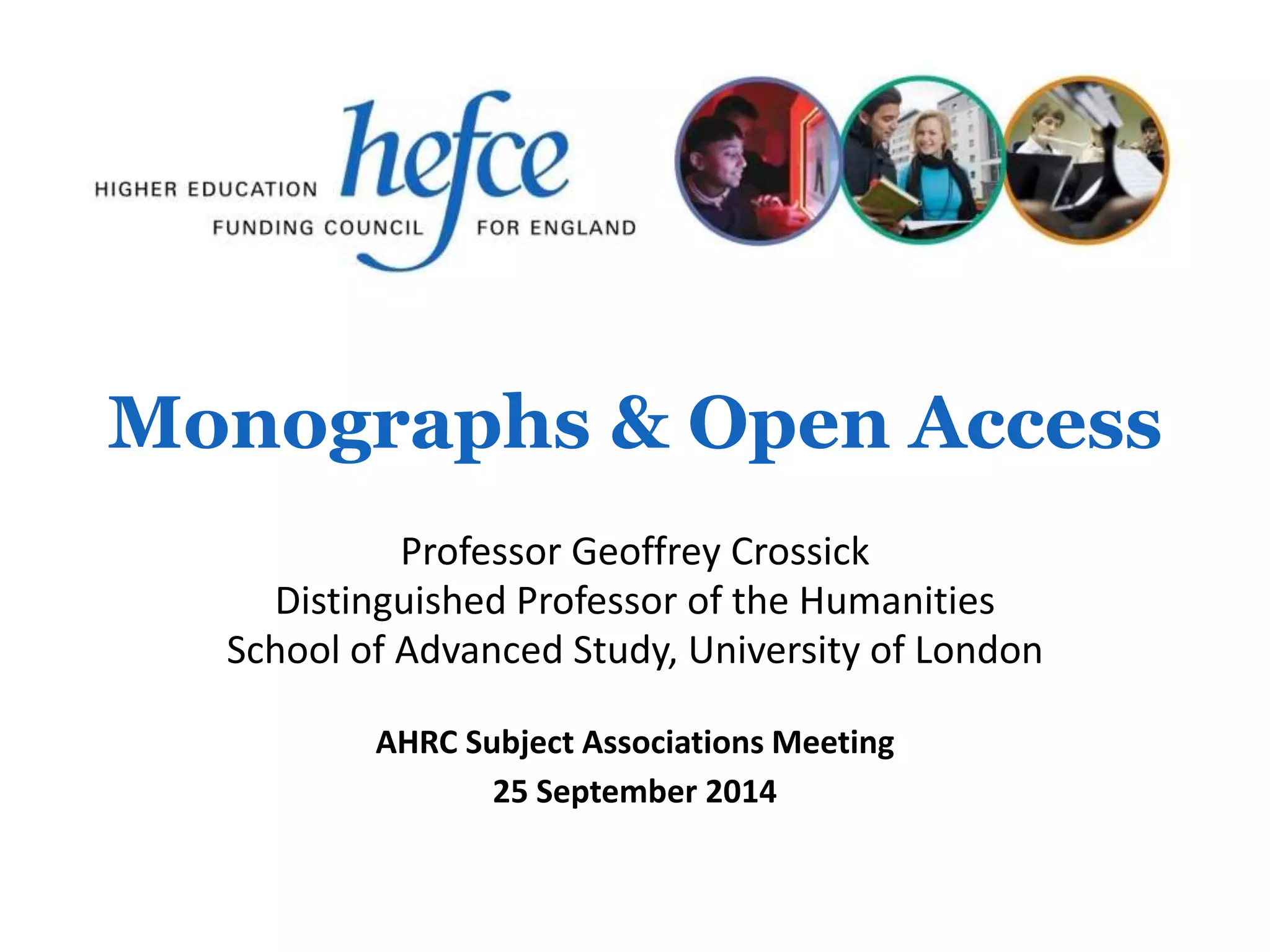 HIGHER EDUCATION hefce
FUNDING COUNCIL FOR ENGLAND

Monographs & Open Access

Professor Geoffrey Crossick
Distinguished Professor of the Humanities
School of Advanced Study, University of London

AHRC Subject Associations Meeting
25 September 2014